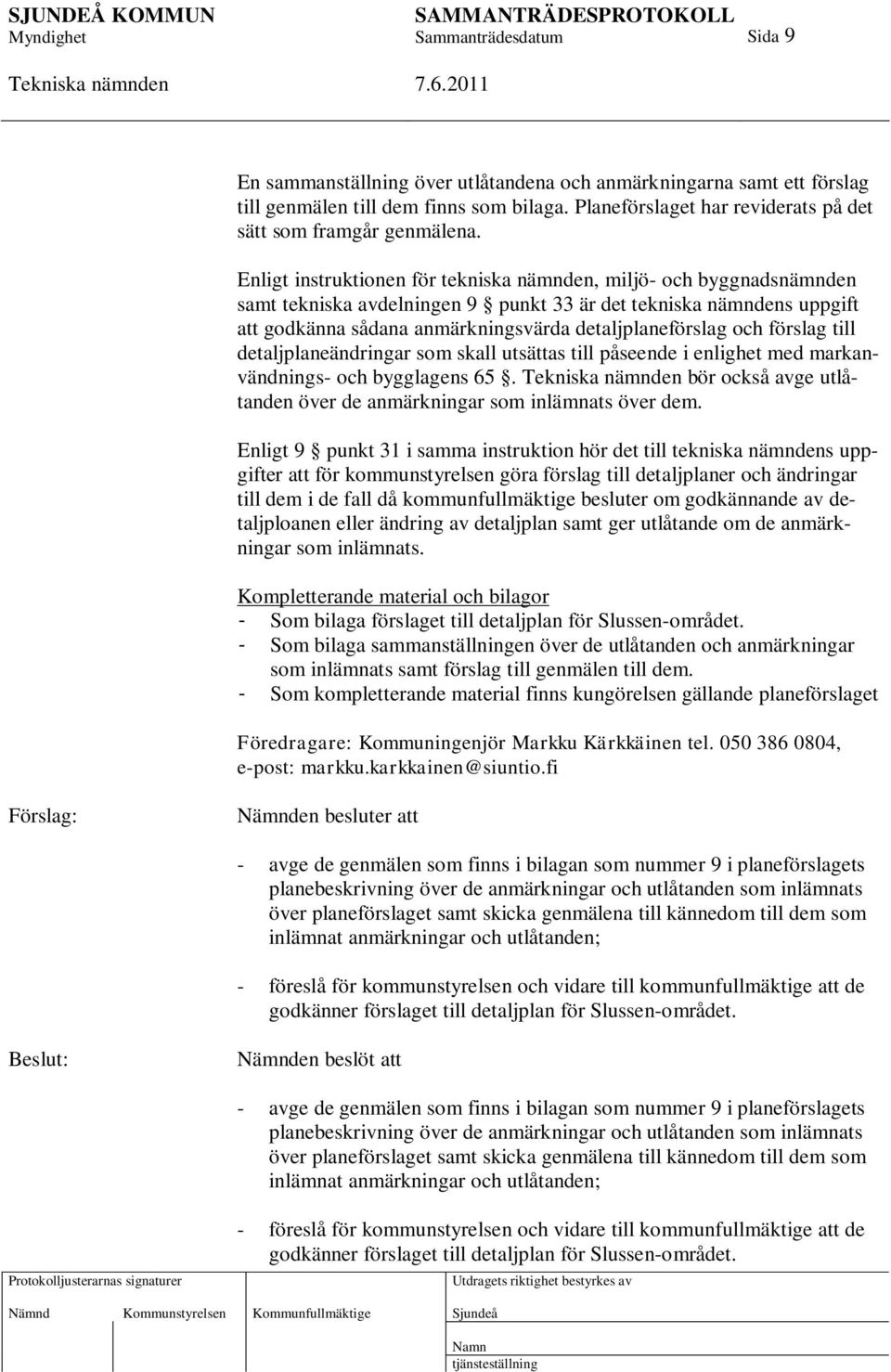 SJUNDEÅ KOMMUN SAMMANTRÄDESPROTOKOLL
Myndighet Sammanträdesdatum Sida 9
Tekniska nämnden 7.6.2011

En sammanställning över utlåtandena och anmärkningarna samt ett förslag till genmälen till dem finns som bilaga. Planeförslaget har reviderats på det sätt som framgår genmälena.

Enligt instruktionen för tekniska nämnden, miljö- och byggnadsnämnden samt tekniska avdelningen 9 § punkt 33 är det tekniska nämndens uppgift att godkänna sådana anmärkningsvärda detaljplaneförslag och förslag till detaljplaneändringar som skall utsättas till påseende i enlighet med markanvändnings- och bygglagens 65 §. Tekniska nämnden bör också avge utlåtanden över de anmärkningar som inlämnats över dem.

Enligt 9 § punkt 31 i samma instruktion hör det till tekniska nämndens uppgifter att för kommunstyrelsen göra förslag till detaljplaner och ändringar till dem i de fall då kommunfullmäktige besluter om godkännande av detaljploanen eller ändring av detaljplan samt ger utlåtande om de anmärkningar som inlämnats.

Kompletterande material och bilagor
- Som bilaga förslaget till detaljplan för Slussen-området.
- Som bilaga sammanställningen över de utlåtanden och anmärkningar som inlämnats samt förslag till genmälen till dem.
- Som kompletterande material finns kungörelsen gällande planeförslaget

Föredragare: Kommuningenjör Markku Kärkkäinen tel. 050 386 0804, e-post: markku.karkkainen@siuntio.fi

Förslag: Nämnden besluter att

- avge de genmälen som finns i bilagan som nummer 9 i planeförslagets planebeskrivning över de anmärkningar och utlåtanden som inlämnats över planeförslaget samt skicka genmälena till kännedom till dem som inlämnat anmärkningar och utlåtanden;

- föreslå för kommunstyrelsen och vidare till kommunfullmäktige att de godkänner förslaget till detaljplan för Slussen-området.

Beslut: Nämnden beslöt att

- avge de genmälen som finns i bilagan som nummer 9 i planeförslagets planebeskrivning över de anmärkningar och utlåtanden som inlämnats över planeförslaget samt skicka genmälena till kännedom till dem som inlämnat anmärkningar och utlåtanden;

- föreslå för kommunstyrelsen och vidare till kommunfullmäktige att de godkänner förslaget till detaljplan för Slussen-området.

Protokolljusterarnas signaturer
Nämnd Kommunstyrelsen Kommunfullmäktige
Utdragets riktighet bestyrkes av
Sjundeå
Namn
tjänsteställning